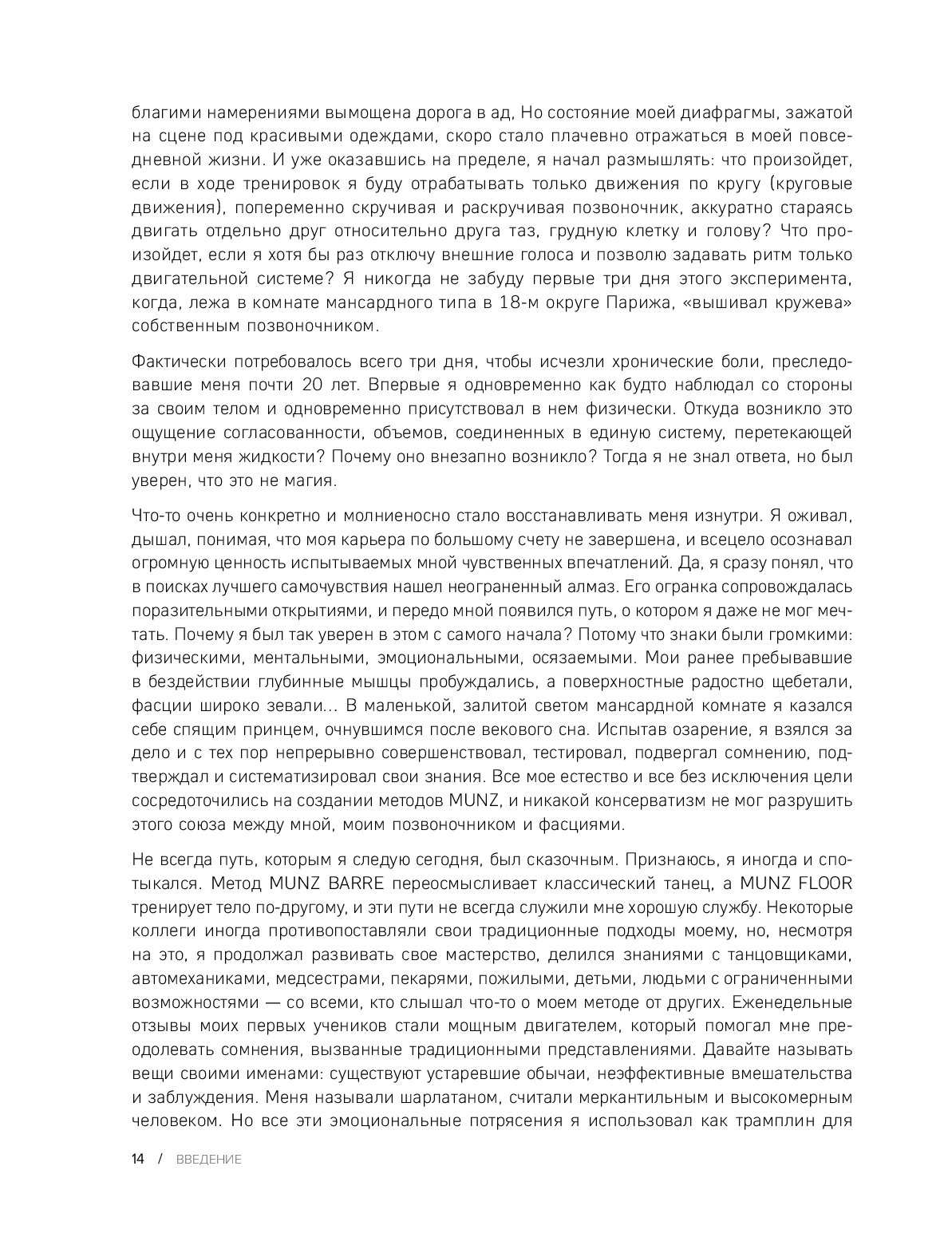 благими намерениями вымощена дорога в ад, Но состояние моей диафрагмы, зажатой на сцене под красивыми одеждами, скоро стало плачевно отражаться в моей повседневной жизни. И уже оказавшись на пределе, я начал размышлять: что произойдет, если в ходе тренировок я буду отрабатывать только движения по кругу (круговые движения), попеременно скручивая и раскручивая позвоночник, аккуратно стараясь двигать отдельно друг относительно друга таз, грудную клетку и голову? Что произойдет, если я хотя бы раз отключу внешние голоса и позволю задавать ритм только двигательной системе? Я никогда не забуду первые три дня этого эксперимента, когда, лежа в комнате мансардного типа в 18-м округе Парижа, «вышивал кружева» собственным позвоночником.

Фактически потребовалось всего три дня, чтобы исчезли хронические боли, преследовавшие меня почти 20 лет. Впервые я одновременно как будто наблюдал со стороны за своим телом и одновременно присутствовал в нем физически. Откуда возникло это ощущение согласованности, объемов, соединенных в единую систему, перетекающей внутри меня жидкости? Почему оно внезапно возникло? Тогда я не знал ответа, но был уверен, что это не магия.

Что-то очень конкретно и молниеносно стало восстанавливать меня изнутри. Я оживал, дышал, понимая, что моя карьера по большому счету не завершена, и всецело осознавал огромную ценность испытываемых мной чувственных впечатлений. Да, я сразу понял, что в поисках лучшего самочувствия нашел неограненный алмаз. Его огранка сопровождалась поразительными открытиями, и передо мной появился путь, о котором я даже не мог мечтать. Почему я был так уверен в этом с самого начала? Потому что знаки были громкими: физическими, ментальными, эмоциональными, осязаемыми. Мои ранее пребывавшие в бездействии глубинные мышцы пробуждались, а поверхностные радостно щебетали, фасции широко зевали... В маленькой, залитой светом мансардной комнате я казался себе спящим принцем, очнувшимся после векового сна. Испытав озарение, я взялся за дело и с тех пор непрерывно совершенствовал, тестировал, подвергал сомнению, подтверждал и систематизировал свои знания. Все мое естество и все без исключения цели сосредоточились на создании методов MUNZ, и никакой консерватизм не мог разрушить этого союза между мной, моим позвоночником и фасциями.

Не всегда путь, которым я следую сегодня, был сказочным. Признаюсь, я иногда и спотыкался. Метод MUNZ BARRE переосмысливает классический танец, а MUNZ FLOOR тренирует тело по-другому, и эти пути не всегда служили мне хорошую службу. Некоторые коллеги иногда противопоставляли свои традиционные подходы моему, но, несмотря на это, я продолжал развивать свое мастерство, делился знаниями с танцовщиками, автомеханиками, медсестрами, пекарями, пожилыми, детьми, людьми с ограниченными возможностями — со всеми, кто слышал что-то о моем методе от других. Еженедельные отзывы моих первых учеников стали мощным двигателем, который помогал мне преодолевать сомнения, вызванные традиционными представлениями. Давайте называть вещи своими именами: существуют устаревшие обычаи, неэффективные вмешательства и заблуждения. Меня называли шарлатаном, считали меркантильным и высокомерным человеком. Но все эти эмоциональные потрясения я использовал как трамплин для

14 / ВВЕДЕНИЕ